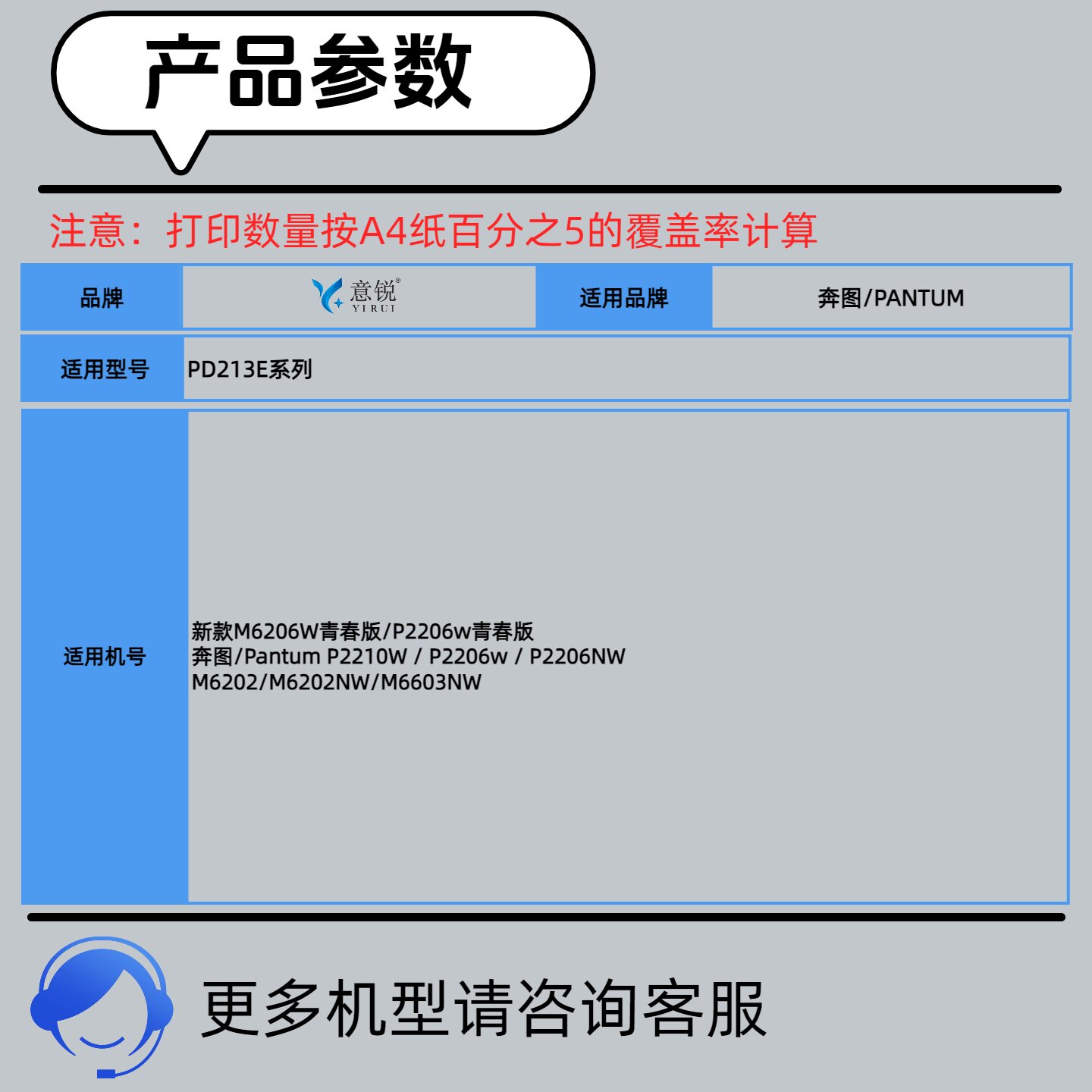 产品参数

注意：打印数量按A4纸百分之5的覆盖率计算

品牌
意锐®
YIRUI
适用品牌
奔图/PANTUM

适用型号
PD213E系列

适用机号
新款M6206W青春版/P2206w青春版
奔图/Pantum P2210W / P2206w / P2206NW
M6202/M6202NW/M6603NW

更多机型请咨询客服